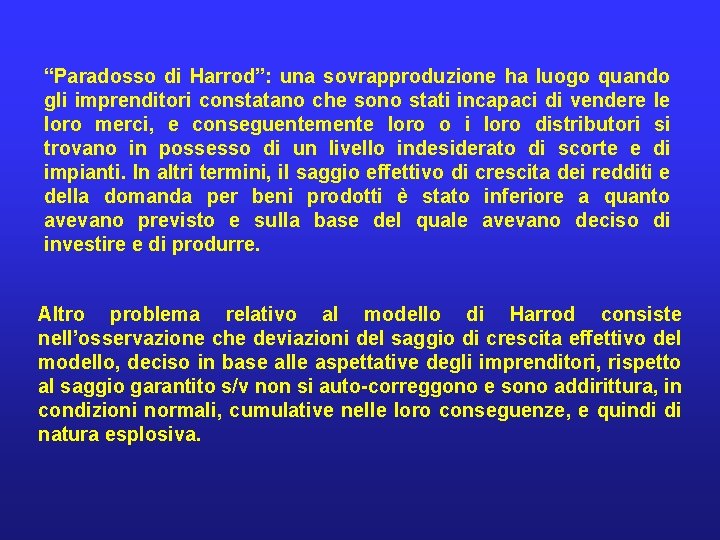 “Paradosso di Harrod”: una sovrapproduzione ha luogo quando gli imprenditori constatano che sono stati incapaci di vendere le loro merci, e conseguentemente loro o i loro distributori si trovano in possesso di un livello indesiderato di scorte e di impianti. In altri termini, il saggio effettivo di crescita dei redditi e della domanda per beni prodotti è stato inferiore a quanto avevano previsto e sulla base del quale avevano deciso di investire e di produrre.

Altro problema relativo al modello di Harrod consiste nell’osservazione che deviazioni del saggio di crescita effettivo del modello, deciso in base alle aspettative degli imprenditori, rispetto al saggio garantito s/v non si auto-correggono e sono addirittura, in condizioni normali, cumulative nelle loro conseguenze, e quindi di natura esplosiva.